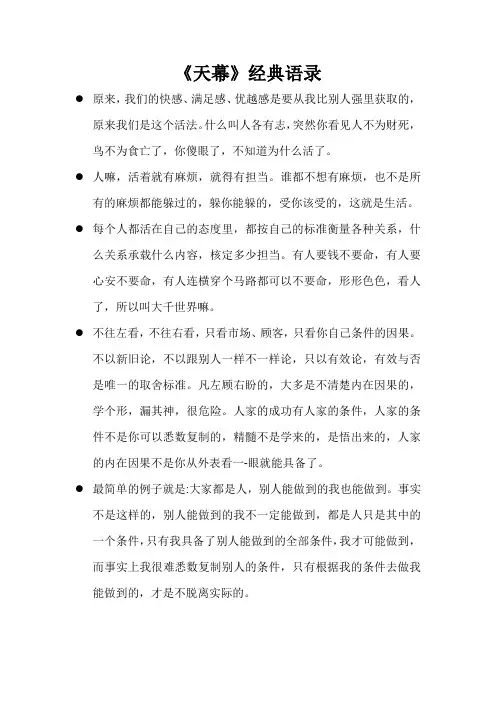 《天幕》经典语录

● 原来，我们的快感、满足感、优越感是要从我比别人强里获取的，原来我们是这个活法。什么叫人各有志，突然你看见人不为财死，鸟不为食亡了，你傻眼了，不知道为什么活了。

● 人嘛，活着就有麻烦，就得有担当。谁都不想有麻烦，也不是所有的麻烦都能躲过的，躲你能躲的，受你该受的，这就是生活。

● 每个人都活在自己的态度里，都按自己的标准衡量各种关系，什么关系承载什么内容，核定多少担当。有人要钱不要命，有人要心安不要命，有人连横穿个马路都可以不要命，形形色色，看人了，所以叫大千世界嘛。

● 不往左看，不往右看，只看市场、顾客，只看你自己条件的因果。不以新旧论，不以跟别人一样不一样论，只以有效论，有效与否是唯一的取舍标准。凡左顾右盼的，大多是不清楚内在因果的，学个形，漏其神，很危险。人家的成功有人家的条件，人家的条件不是你可以悉数复制的，精髓不是学来的，是悟出来的，人家的内在因果不是你从外表看一-眼就能具备了。

● 最简单的例子就是:大家都是人，别人能做到的我也能做到。事实不是这样的，别人能做到的我不一定能做到，都是人只是其中的一个条件，只有我具备了别人能做到的全部条件，我才可能做到，而事实上我很难悉数复制别人的条件，只有根据我的条件去做我能做到的，才是不脱离实际的。